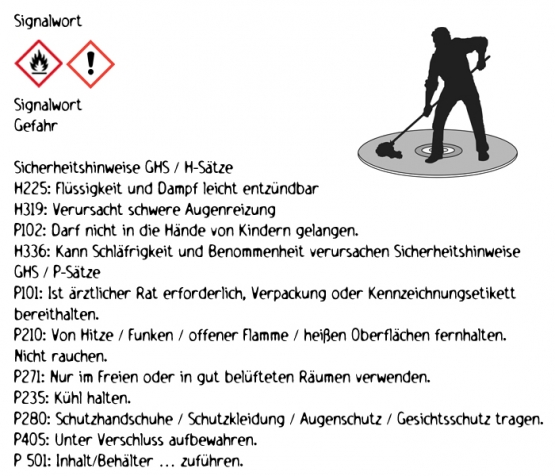 Signalwort

Signalwort
Gefahr

Sicherheitshinweise GHS / H-Sätze
H225: Flüssigkeit und Dampf leicht entzündbar
H319: Verursacht schwere Augenreizung
P102: Darf nicht in die Hände von Kindern gelangen.
H336: Kann Schläfrigkeit und Benommenheit verursachen Sicherheitshinweise GHS / P-Sätze
P101: Ist ärztlicher Rat erforderlich, Verpackung oder Kennzeichnungsetikett bereithalten.
P210: Von Hitze / Funken / offener Flamme / heißen Oberflächen fernhalten. Nicht rauchen.
P271: Nur im Freien oder in gut belüfteten Räumen verwenden.
P235: Kühl halten.
P280: Schutzhandschuhe / Schutzkleidung / Augenschutz / Gesichtsschutz tragen.
P405: Unter Verschluss aufbewahren.
P 501: Inhalt/Behälter ... zuführen.